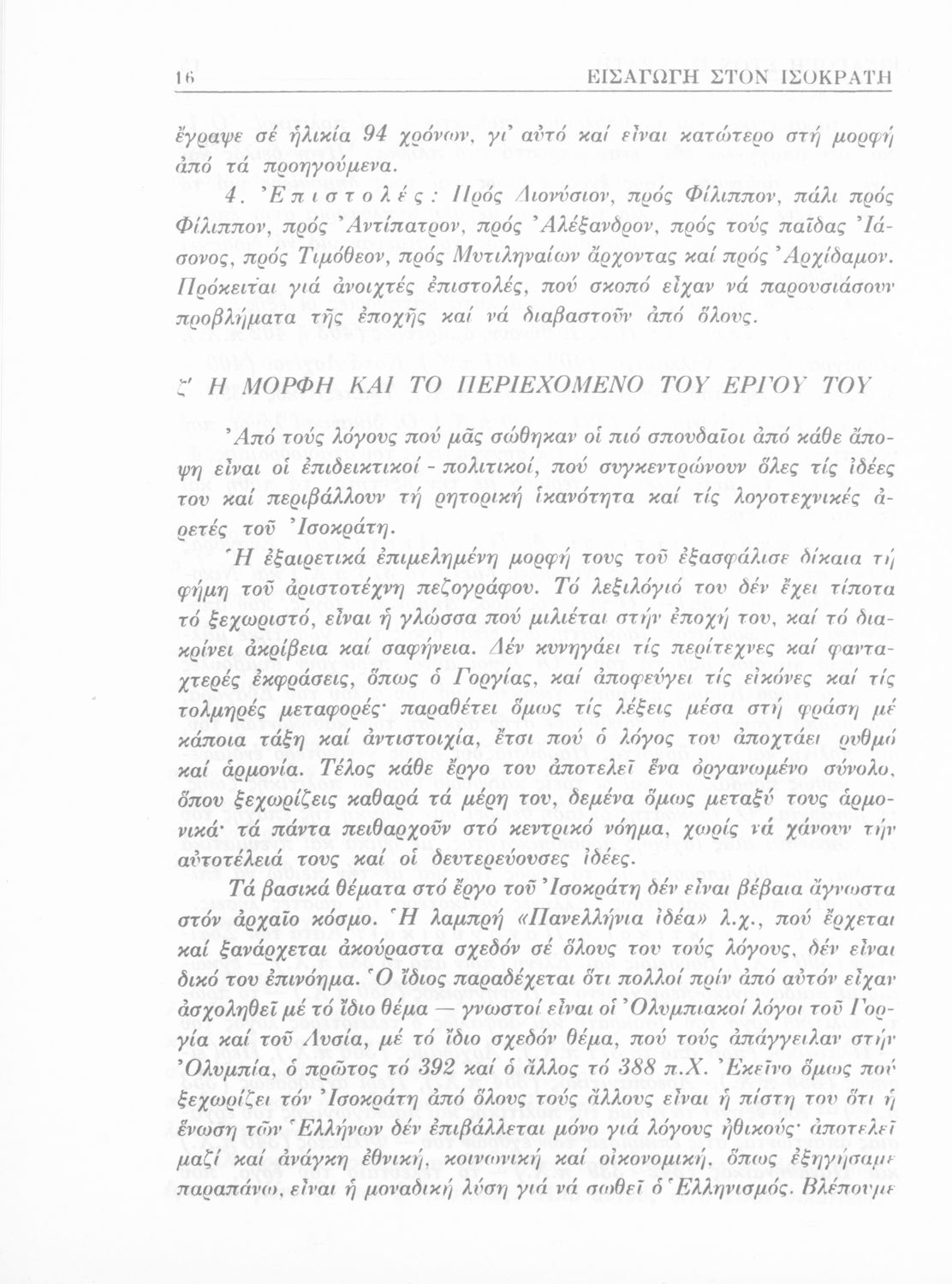 16 ΕΙΣΑΓΩΓΗ ΣΤΟΝ ΙΣΟΚΡΑΤΗ

ἔγραψε σέ ἡλικία 94 χρόνων, γι' αὐτό καί εἶναι κατώτερο στή μορφή ἀπό τά προηγούμενα.

4. Ἐπιστολές: Πρός Διονύσιον, πρός Φίλιππον, πάλι πρός Φίλιππον, πρός Ἀντίπατρον, πρός Ἀλέξανδρον, πρός τούς παῖδας Ἰάσονος, πρός Τιμόθεον, πρός Μυτιληναίων ἄρχοντας καί πρός Ἀρχίδαμον. Πρόκειται γιά ἀνοιχτές ἐπιστολές, πού σκοπό εἶχαν νά παρουσιάσουν προβλήματα τῆς ἐποχῆς καί νά διαβαστοῦν ἀπό ὅλους.

ζ' Η ΜΟΡΦΗ ΚΑΙ ΤΟ ΠΕΡΙΕΧΟΜΕΝΟ ΤΟΥ ΕΡΓΟΥ ΤΟΥ

Ἀπό τούς λόγους πού μᾶς σώθηκαν οἱ πιό σπουδαῖοι ἀπό κάθε ἄποψη εἶναι οἱ ἐπιδεικτικοί - πολιτικοί, πού συγκεντρώνουν ὅλες τίς ἰδέες του καί περιβάλλουν τή ρητορική ἱκανότητα καί τίς λογοτεχνικές ἀρετές τοῦ Ἰσοκράτη.

Ἡ ἐξαιρετικά ἐπιμελημένη μορφή τους τοῦ ἐξασφάλισε δίκαια τή φήμη τοῦ ἀριστοτέχνη πεζογράφου. Τό λεξιλόγιό του δέν ἔχει τίποτα τό ξεχωριστό, εἶναι ἡ γλώσσα πού μιλιέται στήν ἐποχή του, καί τό διακρίνει ἀκρίβεια καί σαφήνεια. Δέν κυνηγάει τίς περίτεχνες καί φανταχτερές ἐκφράσεις, ὅπως ὁ Γοργίας, καί ἀποφεύγει τίς εἰκόνες καί τίς τολμηρές μεταφορές· παραθέτει ὅμως τίς λέξεις μέσα στή φράση μέ κάποια τάξη καί ἀντιστοιχία, ἔτσι πού ὁ λόγος του ἀποχτάει ρυθμό καί ἁρμονία. Τέλος κάθε ἔργο του ἀποτελεῖ ἕνα ὀργανωμένο σύνολο, ὅπου ξεχωρίζεις καθαρά τά μέρη του, δεμένα ὅμως μεταξύ τους ἁρμονικά· τά πάντα πειθαρχοῦν στό κεντρικό νόημα, χωρίς νά χάνουν τήν αὐτοτέλειά τους καί οἱ δευτερεύουσες ἰδέες.

Τά βασικά θέματα στό ἔργο τοῦ Ἰσοκράτη δέν εἶναι βέβαια ἄγνωστα στόν ἀρχαῖο κόσμο. Ἡ λαμπρή «Πανελλήνια ἰδέα» λ.χ., πού ἔρχεται καί ξανάρχεται ἀκούραστα σχεδόν σέ ὅλους του τούς λόγους, δέν εἶναι δικό του ἐπινόημα. Ὁ ἴδιος παραδέχεται ὅτι πολλοί πρίν ἀπό αὐτόν εἶχαν ἀσχοληθεῖ μέ τό ἴδιο θέμα — γνωστοί εἶναι οἱ Ὀλυμπιακοί λόγοι τοῦ Γοργία καί τοῦ Λυσία, μέ τό ἴδιο σχεδόν θέμα, πού τούς ἀπάγγειλαν στήν Ὀλυμπία, ὁ πρῶτος τό 392 καί ὁ ἄλλος τό 388 π.Χ. Ἐκεῖνο ὅμως πού ξεχωρίζει τόν Ἰσοκράτη ἀπό ὅλους τούς ἄλλους εἶναι ἡ πίστη του ὅτι ἡ ἕνωση τῶν Ἑλλήνων δέν ἐπιβάλλεται μόνο γιά λόγους ἠθικούς· ἀποτελεῖ μαζί καί ἀνάγκη ἐθνική, κοινωνική καί οἰκονομική, ὅπως ἐξηγήσαμε παραπάνω, εἶναι ἡ μοναδική λύση γιά νά σωθεῖ ὁ Ἑλληνισμός. Βλέπουμε